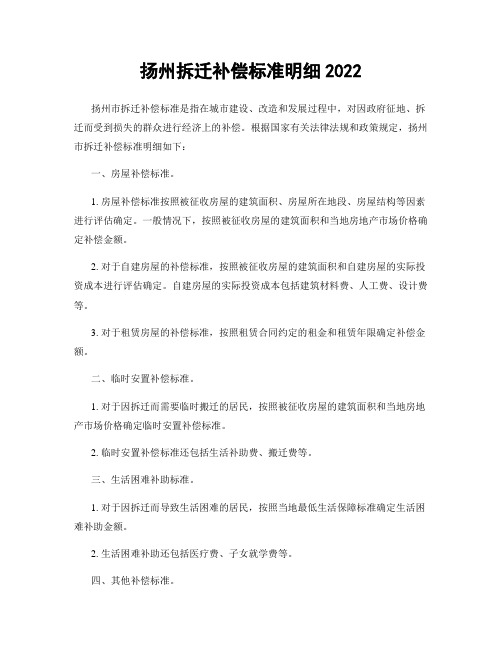 扬州拆迁补偿标准明细 2022

扬州市拆迁补偿标准是指在城市建设、改造和发展过程中，对因政府征地、拆迁而受到损失的群众进行经济上的补偿。根据国家有关法律法规和政策规定，扬州市拆迁补偿标准明细如下：

一、房屋补偿标准。

1. 房屋补偿标准按照被征收房屋的建筑面积、房屋所在地段、房屋结构等因素进行评估确定。一般情况下，按照被征收房屋的建筑面积和当地房地产市场价格确定补偿金额。

2. 对于自建房屋的补偿标准，按照被征收房屋的建筑面积和自建房屋的实际投资成本进行评估确定。自建房屋的实际投资成本包括建筑材料费、人工费、设计费等。

3. 对于租赁房屋的补偿标准，按照租赁合同约定的租金和租赁年限确定补偿金额。

二、临时安置补偿标准。

1. 对于因拆迁而需要临时搬迁的居民，按照被征收房屋的建筑面积和当地房地产市场价格确定临时安置补偿标准。

2. 临时安置补偿标准还包括生活补助费、搬迁费等。

三、生活困难补助标准。

1. 对于因拆迁而导致生活困难的居民，按照当地最低生活保障标准确定生活困难补助金额。

2. 生活困难补助还包括医疗费、子女就学费等。

四、其他补偿标准。